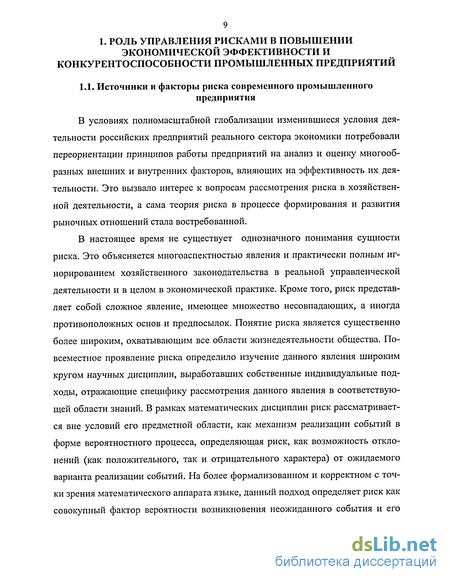 9

1. РОЛЬ УПРАВЛЕНИЯ РИСКАМИ В ПОВЫШЕНИИ ЭКОНОМИЧЕСКОЙ ЭФФЕКТИВНОСТИ И КОНКУРЕНТОСПОСОБНОСТИ ПРОМЫШЛЕННЫХ ПРЕДПРИЯТИЙ

1.1. Источники и факторы риска современного промышленного предприятия

В условиях полномасштабной глобализации изменившиеся условия деятельности российских предприятий реального сектора экономики потребовали переориентации принципов работы предприятий на анализ и оценку многообразных внешних и внутренних факторов, влияющих на эффективность их деятельности. Это вызвало интерес к вопросам рассмотрения риска в хозяйственной деятельности, а сама теория риска в процессе формирования и развития рыночных отношений стала востребованной.

В настоящее время не существует однозначного понимания сущности риска. Это объясняется многоаспектностью явления и практически полным игнорированием хозяйственного законодательства в реальной управленческой деятельности и в целом в экономической практике. Кроме того, риск представляет собой сложное явление, имеющее множество несовпадающих, а иногда противоположных основ и предпосылок. Понятие риска является существенно более широким, охватывающим все области жизнедеятельности общества. Повсеместное проявление риска определило изучение данного явления широким кругом научных дисциплин, выработавших собственные индивидуальные подходы, отражающие специфику рассмотрения данного явления в соответствующей области знаний. В рамках математических дисциплин риск рассматривается вне условий его предметной области, как механизм реализации событий в форме вероятностного процесса, определяющая риск, как возможность отклонений (как положительного, так и отрицательного характера) от ожидаемого варианта реализации событий. На более формализованном и корректном с точки зрения математического аппарата языке, данный подход определяет риск как совокупный фактор вероятности возникновения неожиданного события и его

dsLib.net
библиотека диссертаций